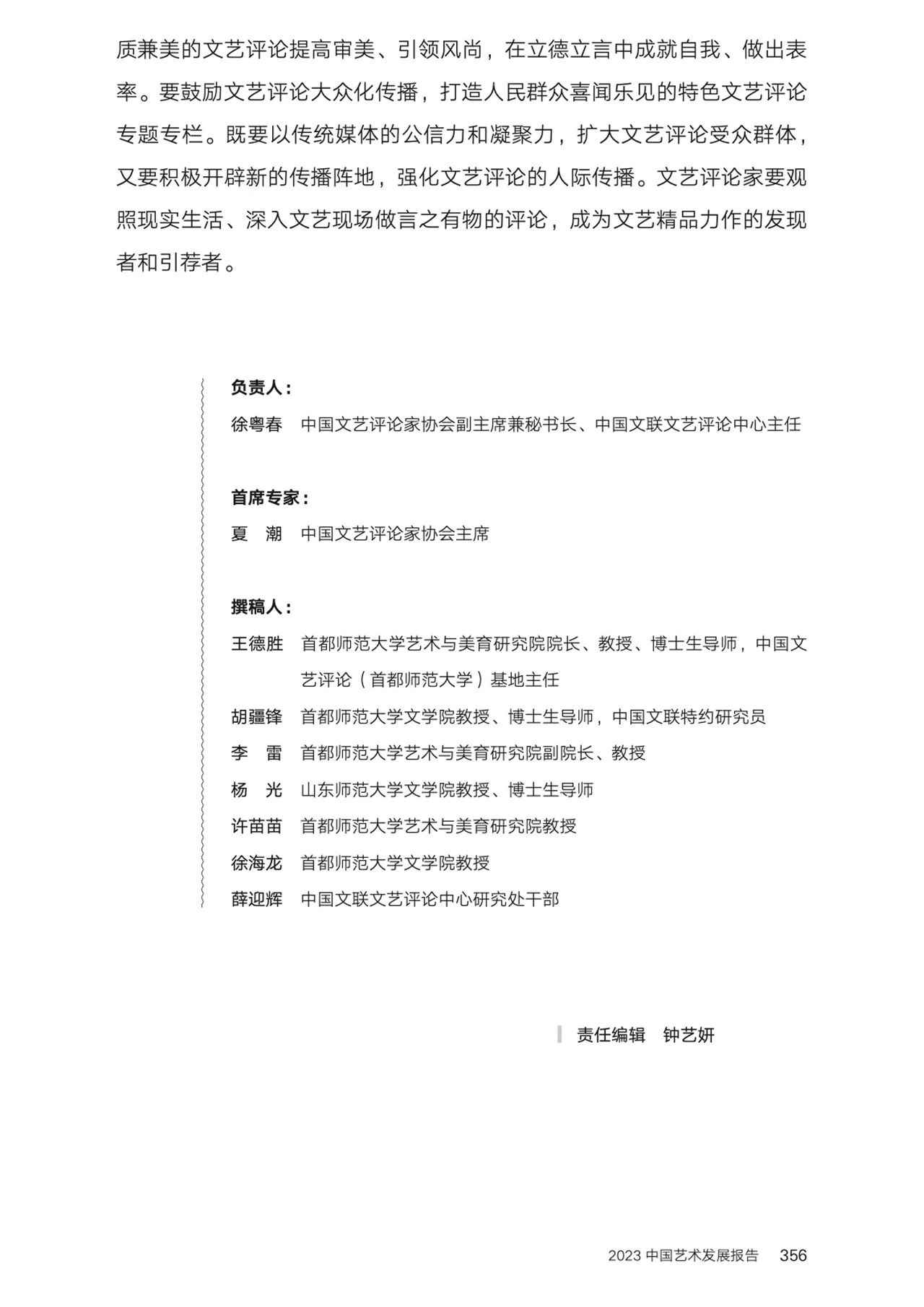 质兼美的文艺评论提高审美、引领风尚，在立德立言中成就自我、做出表率。要鼓励文艺评论大众化传播，打造人民群众喜闻乐见的特色文艺评论专题专栏。既要以传统媒体的公信力和凝聚力，扩大文艺评论受众群体，又要积极开辟新的传播阵地，强化文艺评论的人际传播。文艺评论家要观照现实生活、深入文艺现场做言之有物的评论，成为文艺精品力作的发现者和引荐者。

负责人：

徐粤春　中国文艺评论家协会副主席兼秘书长、中国文联文艺评论中心主任

首席专家：

夏　潮　中国文艺评论家协会主席

撰稿人：

王德胜　首都师范大学艺术与美育研究院院长、教授、博士生导师，中国文艺评论（首都师范大学）基地主任

胡疆锋　首都师范大学文学院教授、博士生导师，中国文联特约研究员

李　雷　首都师范大学艺术与美育研究院副院长、教授

杨　光　山东师范大学文学院教授、博士生导师

许苗苗　首都师范大学艺术与美育研究院教授

徐海龙　首都师范大学文学院教授

薛迎辉　中国文联文艺评论中心研究处干部

责任编辑　钟艺妍

2023 中国艺术发展报告　356